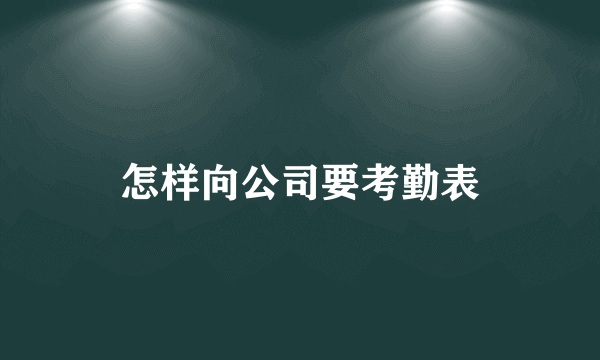 怎样向公司要考勤表